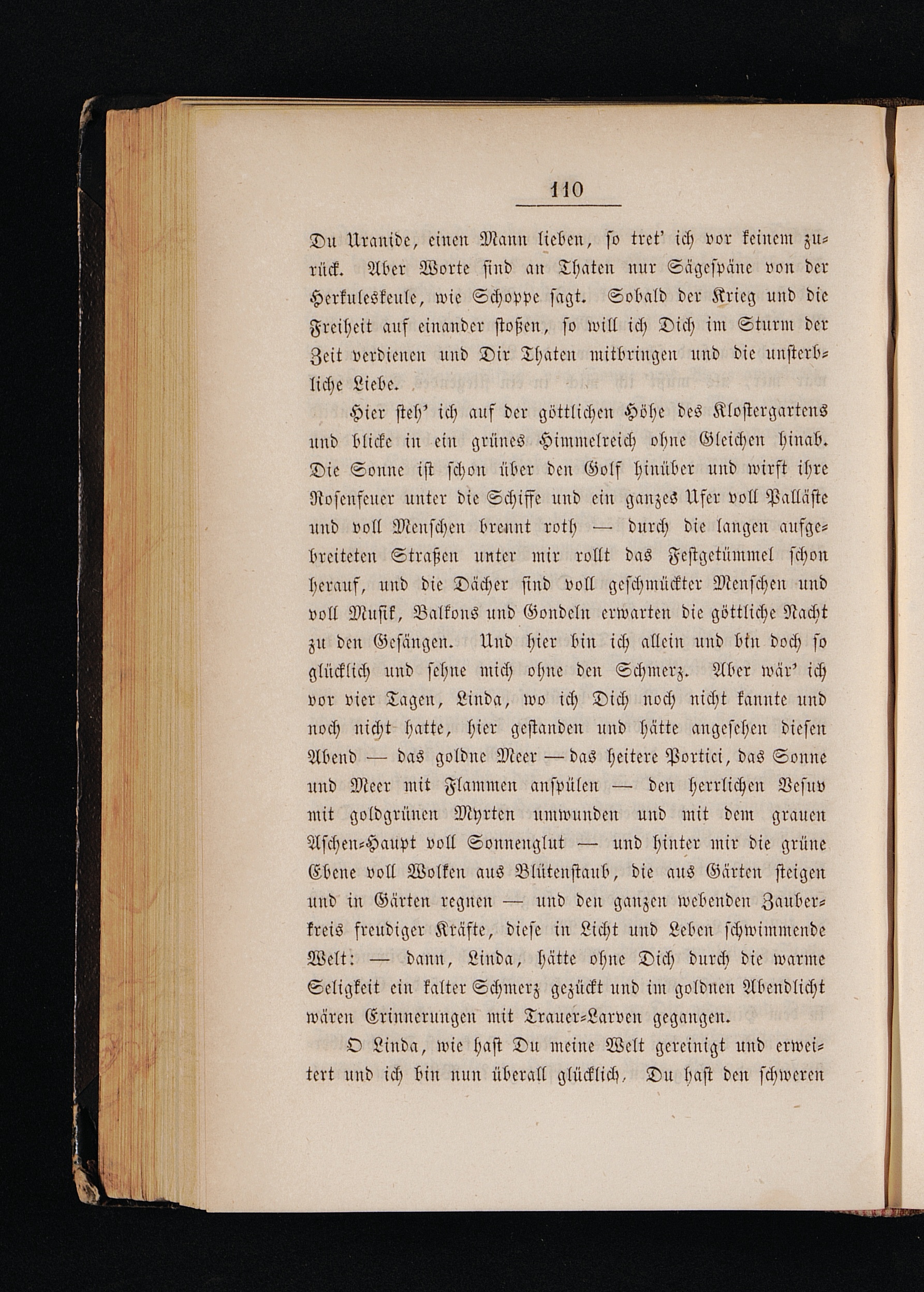 110

Du Uranide, einen Mann lieben, so tret' ich vor keinem zurück. Aber Worte sind an Thaten nur Sägespäne von der Herkuleskeule, wie Schoppe sagt. Sobald der Krieg und die Freiheit auf einander stoßen, so will ich Dich im Sturm der Zeit verdienen und Dir Thaten mitbringen und die unsterbliche Liebe.

Hier steh' ich auf der göttlichen Höhe des Klostergartens und blicke in ein grünes Himmelreich ohne Gleichen hinab. Die Sonne ist schon über den Golf hinüber und wirft ihre Rosenfeuer unter die Schiffe und ein ganzes Ufer voll Palläste und voll Menschen brennt roth — durch die langen aufgebreiteten Straßen unter mir rollt das Festgetümmel schon herauf, und die Dächer sind voll geschmückter Menschen und voll Musik, Balkons und Gondeln erwarten die göttliche Nacht zu den Gesängen. Und hier bin ich allein und bin doch so glücklich und sehne mich ohne den Schmerz. Aber wär' ich vor vier Tagen, Linda, wo ich Dich noch nicht kannte und noch nicht hatte, hier gestanden und hätte angesehen diesen Abend — das goldne Meer — das heitere Portici, das Sonne und Meer mit Flammen anspülen — den herrlichen Vesuv mit goldgrünen Myrten umwunden und mit dem grauen Aschen-Haupt voll Sonnenglut — und hinter mir die grüne Ebene voll Wolken aus Blütenstaub, die aus Gärten steigen und in Gärten regnen — und den ganzen webenden Zauberkreis freudiger Kräfte, diese in Licht und Leben schwimmende Welt: — dann, Linda, hätte ohne Dich durch die warme Seligkeit ein kalter Schmerz gezückt und im goldnen Abendlicht wären Erinnerungen mit Trauer-Larven gegangen.

O Linda, wie hast Du meine Welt gereinigt und erweitert und ich bin nun überall glücklich. Du hast den schweren